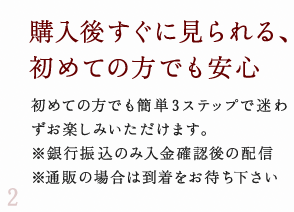 購入後すぐに見られる、初めての方でも安心

初めての方でも簡単3ステップで迷わずお楽しみいただけます。
※銀行振込のみ入金確認後の配信
※通販の場合は到着をお待ち下さい

2